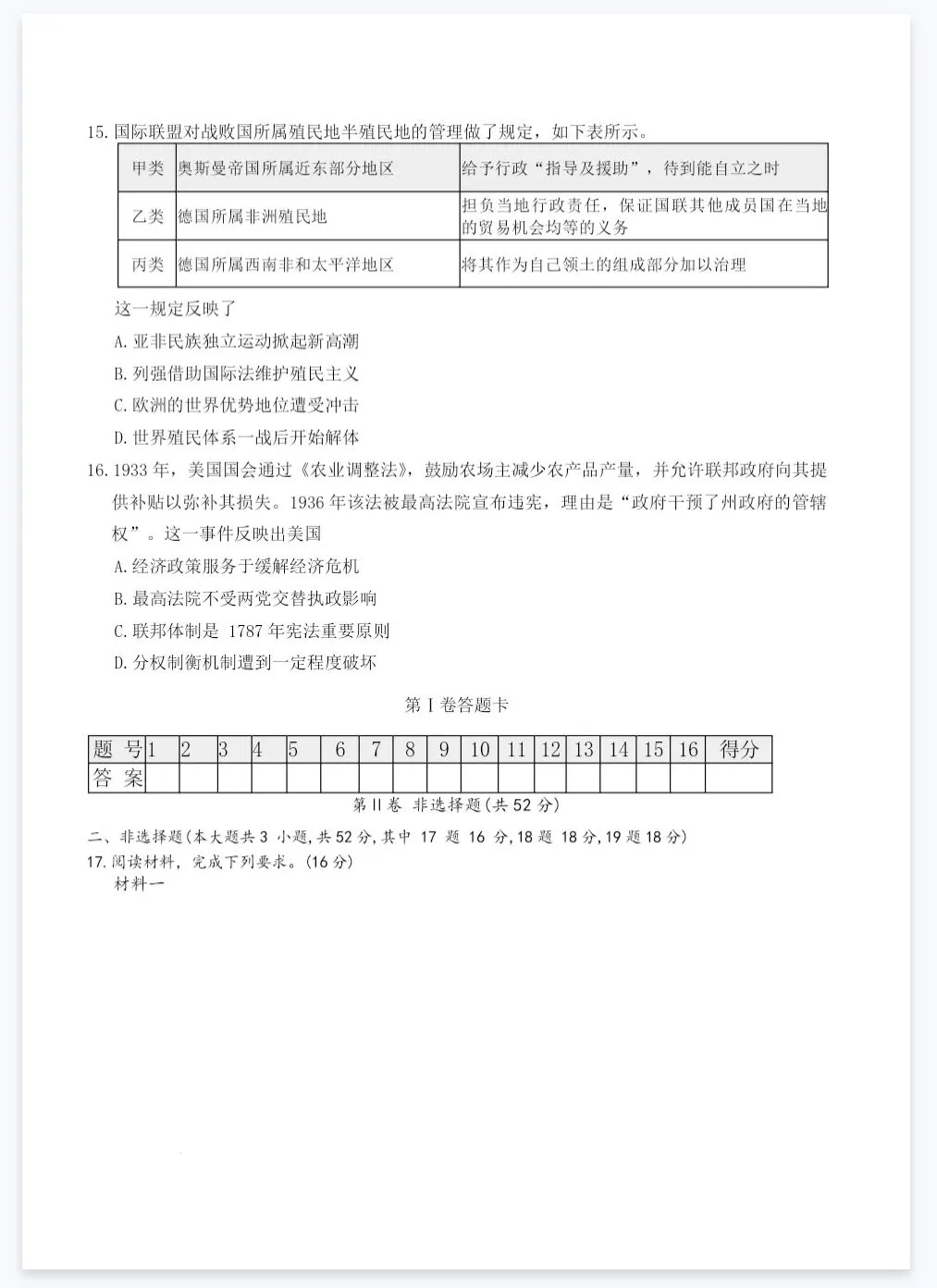 15. 国际联盟对战败国所属殖民地半殖民地的管理做了规定，如下表所示。

| 甲类 | 奥斯曼帝国所属近东部分地区 | 给予行政“指导及援助”，待到能自立之时 |
|---|---|---|
| 乙类 | 德国所属非洲殖民地 | 担负当地行政责任，保证国联其他成员国在当地的贸易机会均等的义务 |
| 丙类 | 德国所属西南非和太平洋地区 | 将其作为自己领土的组成部分加以治理 |

这一规定反映了

A. 亚非民族独立运动掀起新高潮

B. 列强借助国际法维护殖民主义

C. 欧洲的世界优势地位遭受冲击

D. 世界殖民体系一战后开始解体

16. 1933 年，美国国会通过《农业调整法》，鼓励农场主减少农产品产量，并允许联邦政府向其提供补贴以弥补其损失。1936 年该法被最高法院宣布违宪，理由是“政府干预了州政府的管辖权”。这一事件反映出美国

A. 经济政策服务于缓解经济危机

B. 最高法院不受两党交替执政影响

C. 联邦体制是 1787 年宪法重要原则

D. 分权制衡机制遭到一定程度破坏

第 I 卷答题卡

| 题 号 | 1 | 2 | 3 | 4 | 5 | 6 | 7 | 8 | 9 | 10 | 11 | 12 | 13 | 14 | 15 | 16 | 得分 |
|---|---|---|---|---|---|---|---|---|---|---|---|---|---|---|---|---|---|
| 答 案 | | | | | | | | | | | | | | | | | |

第 II 卷 非选择题（共 52 分）

二、非选择题（本大题共 3 小题，共 52 分，其中 17 题 16 分，18 题 18 分，19 题 18 分）

17. 阅读材料，完成下列要求。（16 分）

材料一